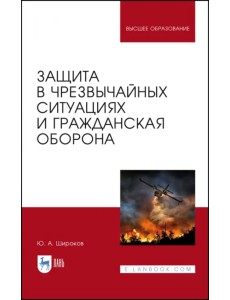 ВЫСШЕЕ ОБРАЗОВАНИЕ

ЗАЩИТА В ЧРЕЗВЫЧАЙНЫХ СИТУАЦИЯХ И ГРАЖДАНСКАЯ ОБОРОНА

Ю. А. Широков

ЛАНЬ

E.LANBOOK.COM